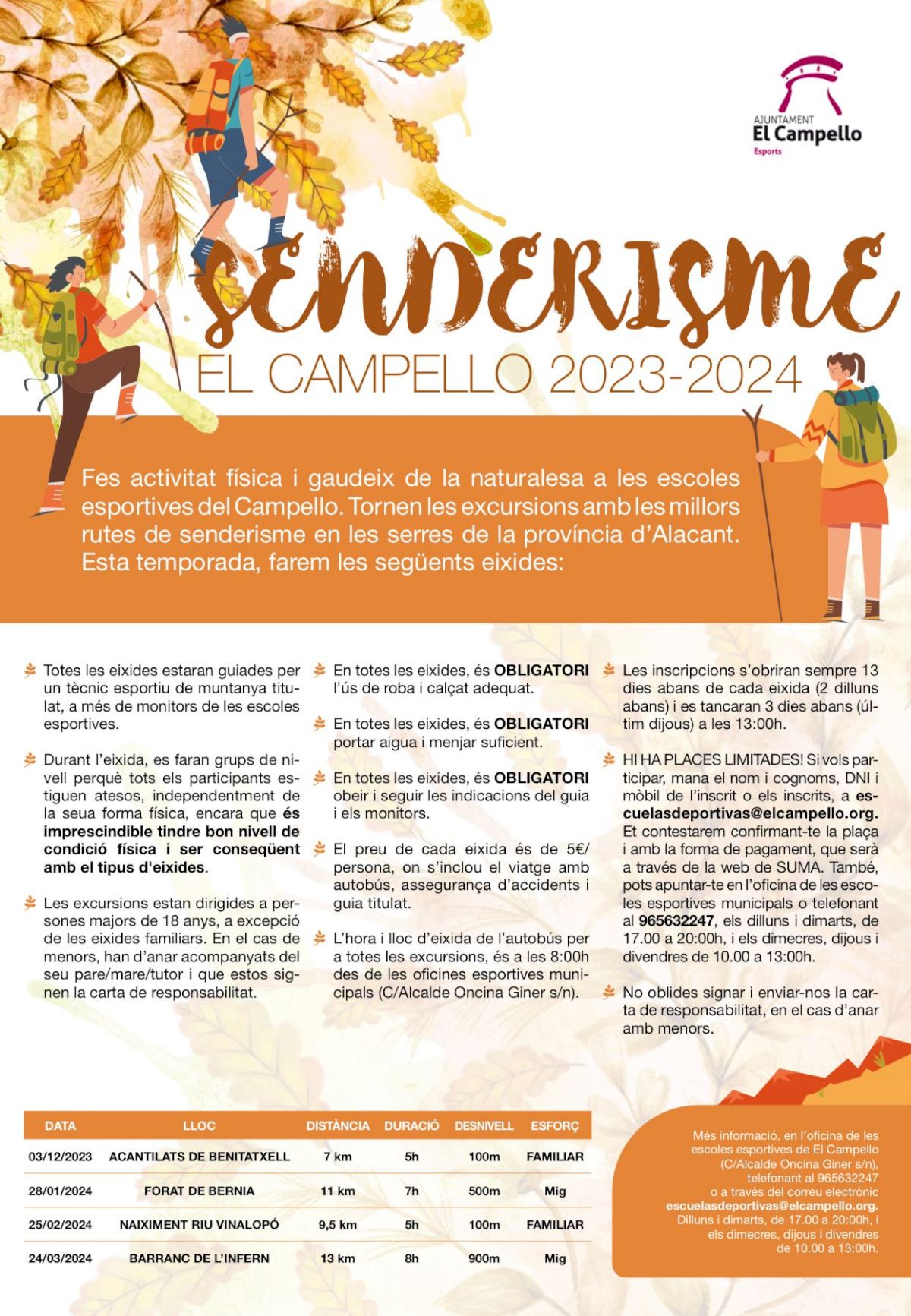 AJUNTAMENT
El Campello
Esports

SENDERISME
EL CAMPELLO 2023-2024

Fes activitat física i gaudeix de la naturalesa a les escoles esportives del Campello. Tornen les excursions amb les millors rutes de senderisme en les serres de la província d'Alacant. Esta temporada, farem les següents eixides:

Totes les eixides estaran guiades per un tècnic esportiu de muntanya titulat, a més de monitors de les escoles esportives.

Durant l'eixida, es faran grups de nivell perquè tots els participants estiguen atesos, independentment de la seua forma física, encara que és imprescindible tindre bon nivell de condició física i ser conseqüent amb el tipus d'eixides.

Les excursions estan dirigides a persones majors de 18 anys, a excepció de les eixides familiars. En el cas de menors, han d'anar acompanyats del seu pare/mare/tutor i que estos signen la carta de responsabilitat.

En totes les eixides, és OBLIGATORI l'ús de roba i calçat adequat.

En totes les eixides, és OBLIGATORI portar aigua i menjar suficient.

En totes les eixides, és OBLIGATORI obeir i seguir les indicacions del guia i els monitors.

El preu de cada eixida és de 5€/persona, on s'inclou el viatge amb autobús, assegurança d'accidents i guia titulat.

L'hora i lloc d'eixida de l'autobús per a totes les excursions, és a les 8:00h des de les oficines esportives municipals (C/Alcalde Oncina Giner s/n).

Les inscripcions s'obriran sempre 13 dies abans de cada eixida (2 dilluns abans) i es tancaran 3 dies abans (últim dijous) a les 13:00h.

HI HA PLACES LIMITADES! Si vols participar, mana el nom i cognoms, DNI i mòbil de l'inscrit o els inscrits, a escuelasdeportivas@elcampello.org. Et contestarem confirmant-te la plaça i amb la forma de pagament, que serà a través de la web de SUMA. També, pots apuntar-te en l'oficina de les escoles esportives municipals o telefonant al 965632247, els dilluns i dimarts, de 17.00 a 20:00h, i els dimecres, dijous i divendres de 10.00 a 13:00h.

No oblides signar i enviar-nos la carta de responsabilitat, en el cas d'anar amb menors.

| DATA | LLOC | DISTÀNCIA | DURACIÓ | DESNIVELL | ESFORÇ |
|---|---|---|---|---|---|
| 03/12/2023 | ACANTILATS DE BENITATXELL | 7 km | 5h | 100m | FAMILIAR |
| 28/01/2024 | FORAT DE BERNIA | 11 km | 7h | 500m | Mig |
| 25/02/2024 | NAIXIMENT RIU VINALOPÓ | 9,5 km | 5h | 100m | FAMILIAR |
| 24/03/2024 | BARRANC DE L'INFERN | 13 km | 8h | 900m | Mig |

Més informació, en l'oficina de les escoles esportives de El Campello (C/Alcalde Oncina Giner s/n), telefonant al 965632247 o a través del correu electrònic escuelasdeportivas@elcampello.org. Dilluns i dimarts, de 17.00 a 20:00h, i els dimecres, dijous i divendres de 10.00 a 13:00h.